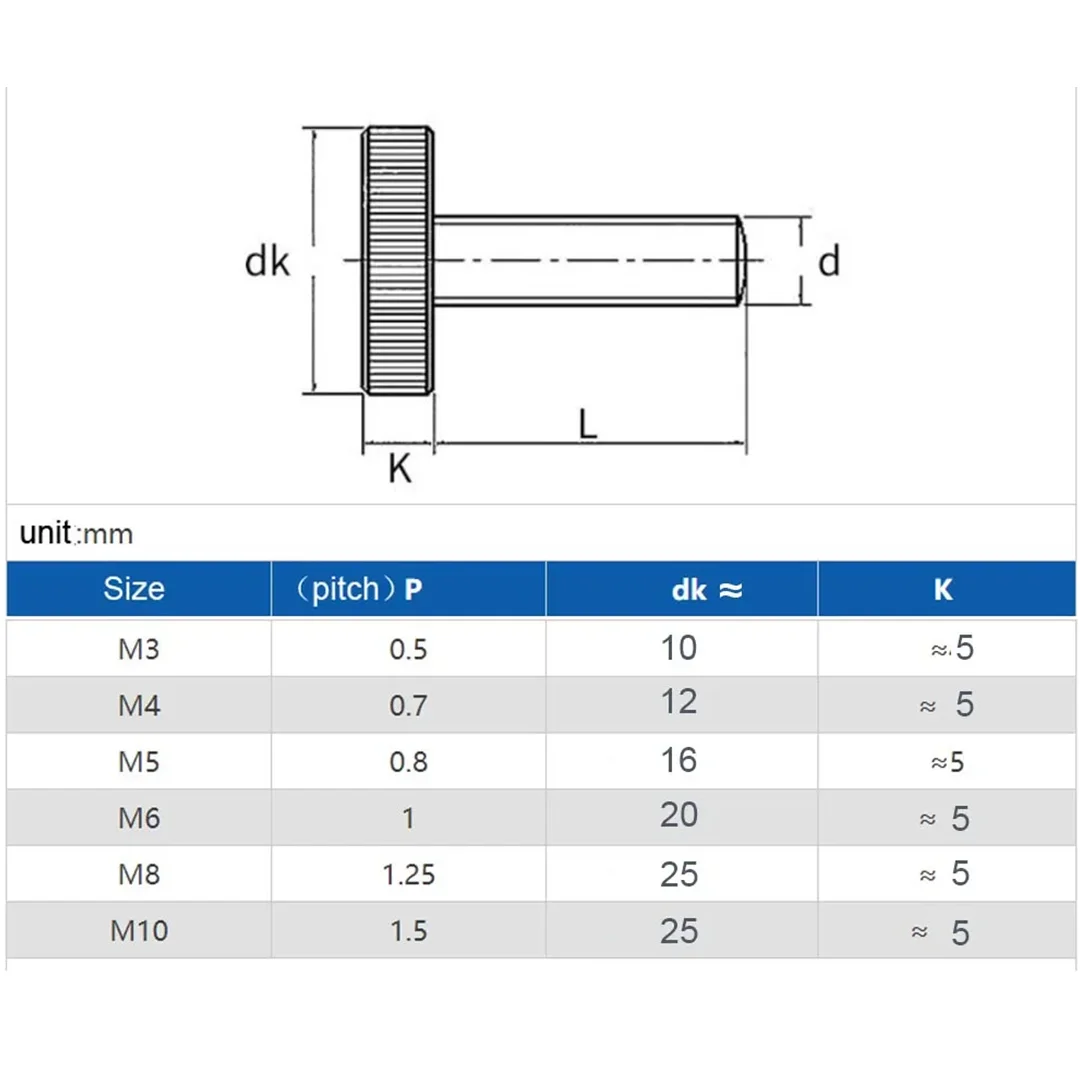 dk

d

L

K

unit:mm

| Size | （pitch）P | dk ≈ | K |
|---|---|---|---|
| M3 | 0.5 | 10 | ≈.5 |
| M4 | 0.7 | 12 | ≈ 5 |
| M5 | 0.8 | 16 | ≈5 |
| M6 | 1 | 20 | ≈ 5 |
| M8 | 1.25 | 25 | ≈ 5 |
| M10 | 1.5 | 25 | ≈ 5 |